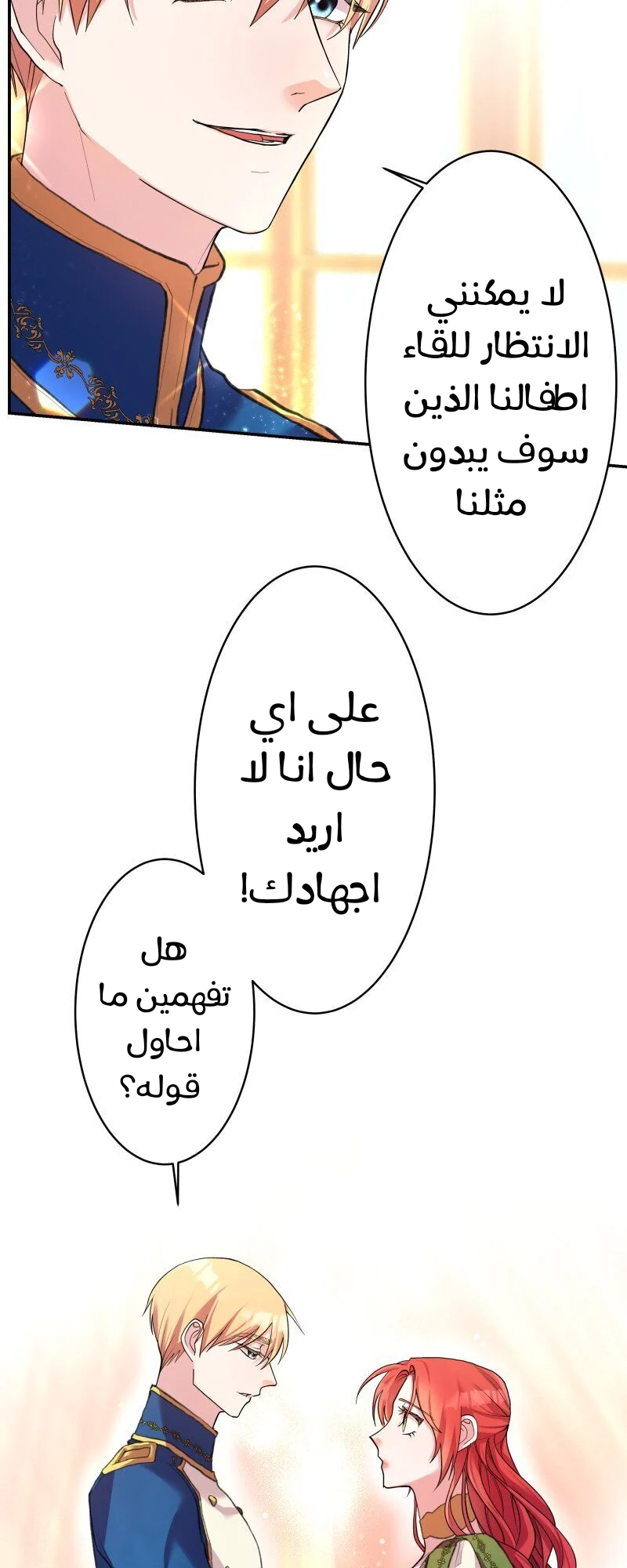 لا يمكنني الانتظار للقاء اطفالنا الذين سوف يبدون مثلنا

على اي حال انا لا اريد اجهادك!

هل تفهمين ما احاول قوله؟